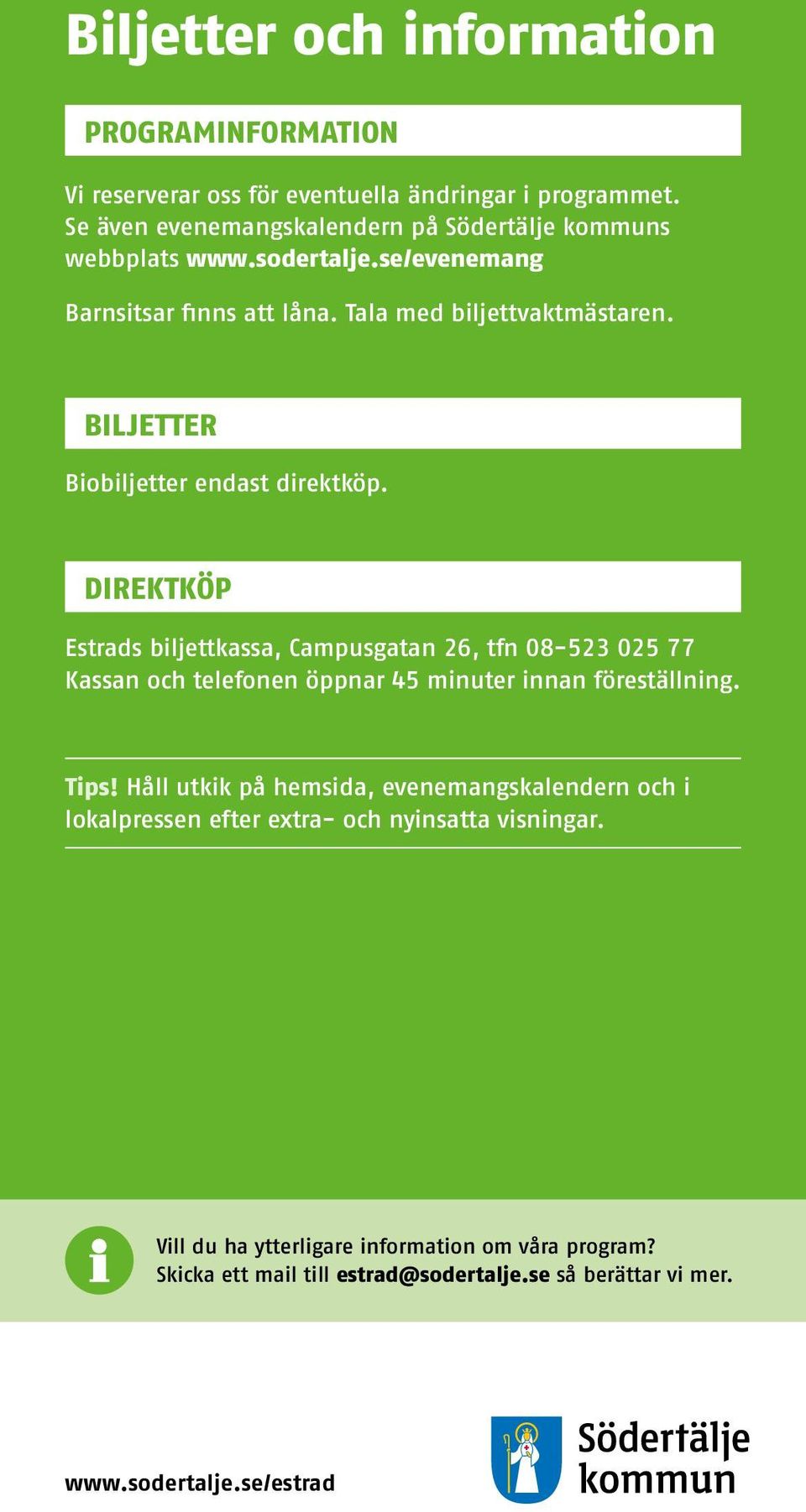 Biljetter och information

PROGRAMINFORMATION

Vi reserverar oss för eventuella ändringar i programmet. Se även evenemangskalendern på Södertälje kommuns webbplats www.sodertalje.se/evenemang

Barnsitsar finns att låna. Tala med biljettvaktmästaren.

BILJETTER

Biobiljetter endast direktköp.

DIREKTKÖP

Estrads biljettkassa, Campusgatan 26, tfn 08-523 025 77
Kassan och telefonen öppnar 45 minuter innan föreställning.

Tips! Håll utkik på hemsida, evenemangskalendern och i lokalpressen efter extra- och nyinsatta visningar.

i

Vill du ha ytterligare information om våra program?
Skicka ett mail till estrad@sodertalje.se så berättar vi mer.

www.sodertalje.se/estrad

Södertälje kommun